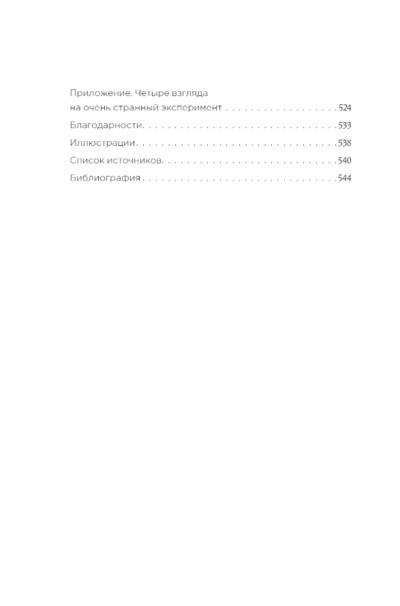 Приложение. Четыре взгляда на очень странный эксперимент 524

Благодарности 533

Иллюстрации 538

Список источников 540

Библиография 544